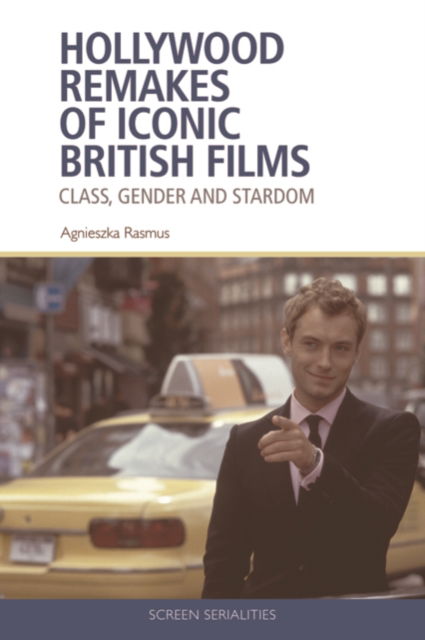 HOLLYWOOD REMAKES OF ICONIC BRITISH FILMS

CLASS, GENDER AND STARDOM

Agnieszka Rasmus

SCREEN SERIALITIES